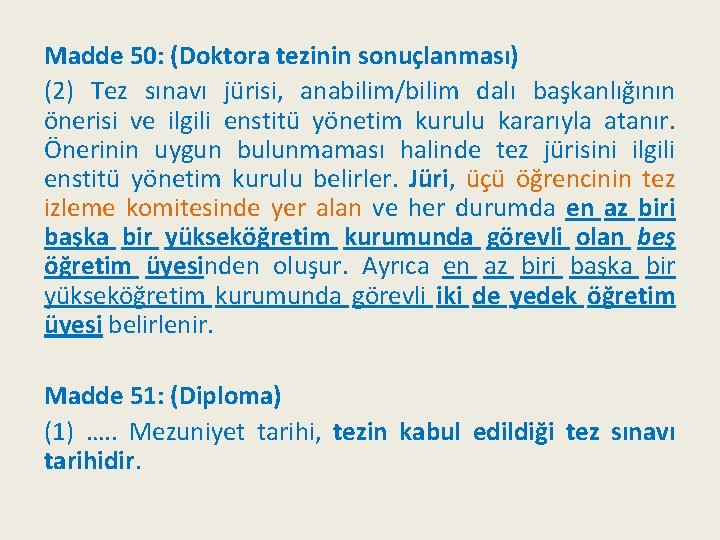 Madde 50: (Doktora tezinin sonuçlanması)

(2) Tez sınavı jürisi, anabilim/bilim dalı başkanlığının önerisi ve ilgili enstitü yönetim kurulu kararıyla atanır. Önerinin uygun bulunmaması halinde tez jürisini ilgili enstitü yönetim kurulu belirler. Jüri, üçü öğrencinin tez izleme komitesinde yer alan ve her durumda en az biri başka bir yükseköğretim kurumunda görevli olan beş öğretim üyesinden oluşur. Ayrıca en az biri başka bir yükseköğretim kurumunda görevli iki de yedek öğretim üyesi belirlenir.

Madde 51: (Diploma)

(1) ….. Mezuniyet tarihi, tezin kabul edildiği tez sınavı tarihidir.